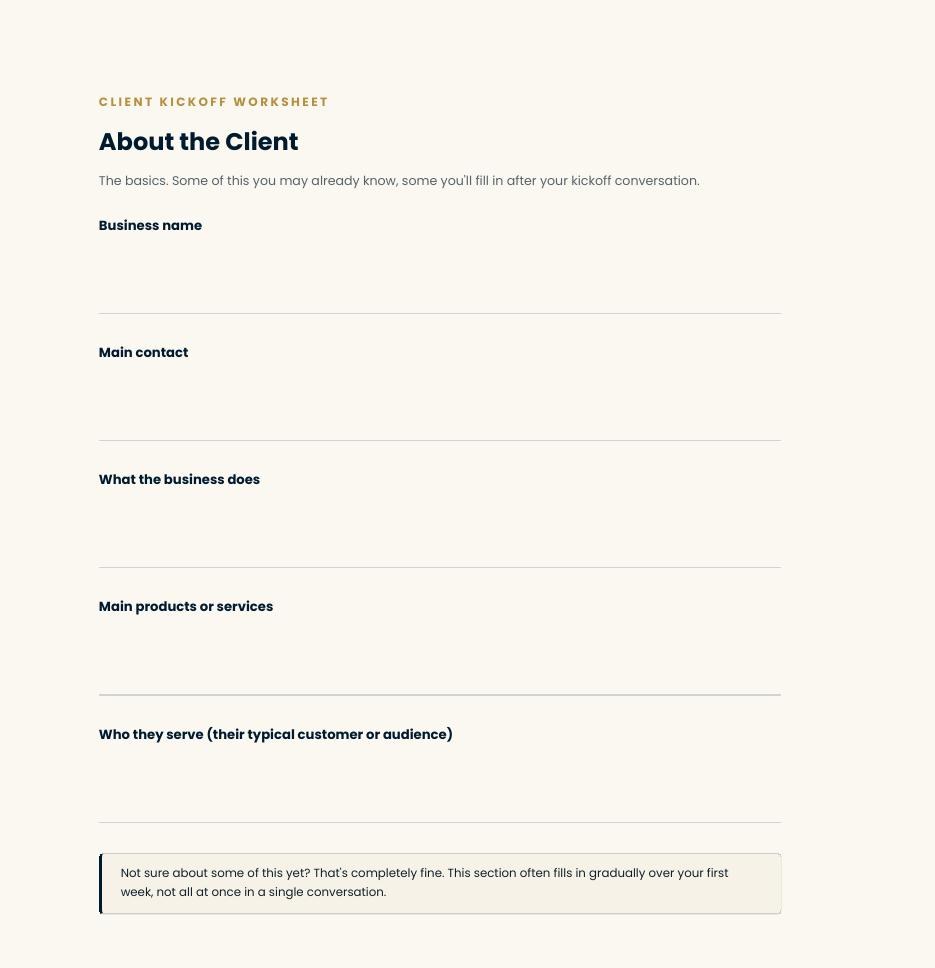 CLIENT KICKOFF WORKSHEET

About the Client

The basics. Some of this you may already know, some you'll fill in after your kickoff conversation.

Business name

Main contact

What the business does

Main products or services

Who they serve (their typical customer or audience)

Not sure about some of this yet? That's completely fine. This section often fills in gradually over your first week, not all at once in a single conversation.